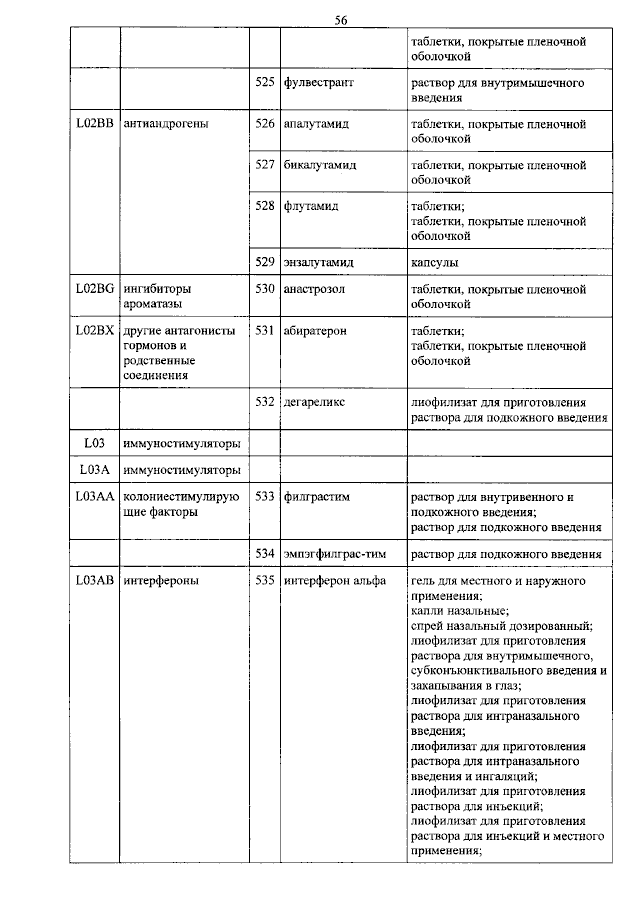 56

| | | | | |
|---|---|---|---|---|
| | | | | таблетки, покрытые пленочной оболочкой |
| | | 525 | фулвестрант | раствор для внутримышечного введения |
| L02BB | антиандрогены | 526 | апалутамид | таблетки, покрытые пленочной оболочкой |
| | | 527 | бикалутамид | таблетки, покрытые пленочной оболочкой |
| | | 528 | флутамид | таблетки; таблетки, покрытые пленочной оболочкой |
| | | 529 | энзалутамид | капсулы |
| L02BG | ингибиторы ароматазы | 530 | анастрозол | таблетки, покрытые пленочной оболочкой |
| L02BX | другие антагонисты гормонов и родственные соединения | 531 | абиратерон | таблетки; таблетки, покрытые пленочной оболочкой |
| | | 532 | дегареликс | лиофилизат для приготовления раствора для подкожного введения |
| L03 | иммуностимуляторы | | | |
| L03A | иммуностимуляторы | | | |
| L03AA | колониестимулирующие факторы | 533 | филграстим | раствор для внутривенного и подкожного введения; раствор для подкожного введения |
| | | 534 | эмпэгфилграс-тим | раствор для подкожного введения |
| L03AB | интерфероны | 535 | интерферон альфа | гель для местного и наружного применения; капли назальные; спрей назальный дозированный; лиофилизат для приготовления раствора для внутримышечного, субконъюнктивального введения и закапывания в глаз; лиофилизат для приготовления раствора для интраназального введения; лиофилизат для приготовления раствора для интраназального введения и ингаляций; лиофилизат для приготовления раствора для инъекций; лиофилизат для приготовления раствора для инъекций и местного применения; |